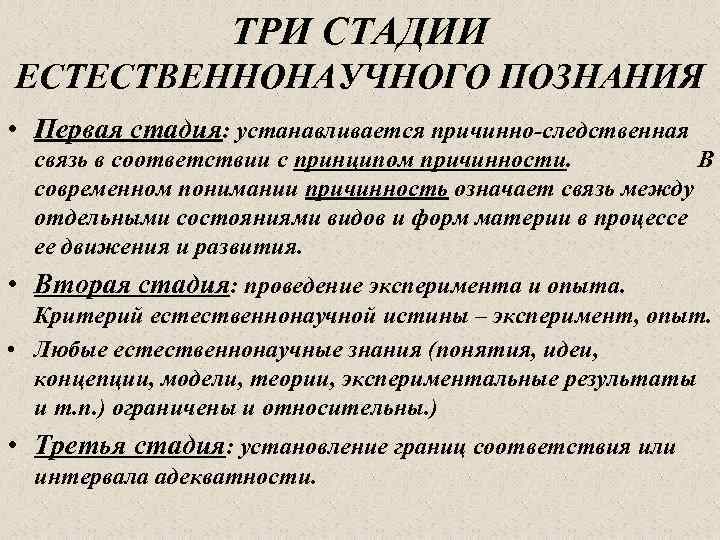 ТРИ СТАДИИ ЕСТЕСТВЕННОНАУЧНОГО ПОЗНАНИЯ

• Первая стадия: устанавливается причинно-следственная связь в соответствии с принципом причинности. В современном понимании причинность означает связь между отдельными состояниями видов и форм материи в процессе ее движения и развития.

• Вторая стадия: проведение эксперимента и опыта. Критерий естественнонаучной истины – эксперимент, опыт.

• Любые естественнонаучные знания (понятия, идеи, концепции, модели, теории, экспериментальные результаты и т.п.) ограничены и относительны.)

• Третья стадия: установление границ соответствия или интервала адекватности.